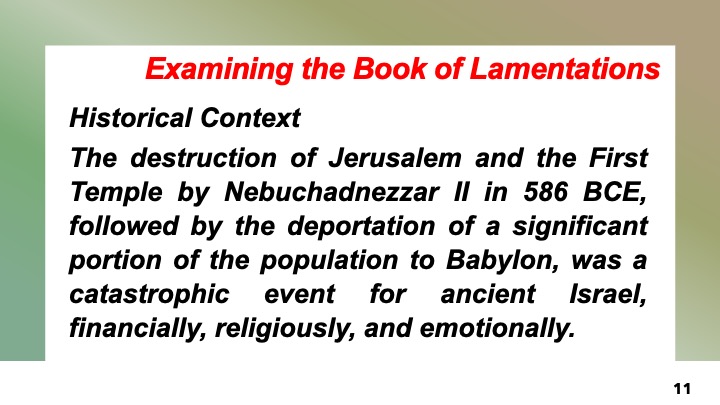 Examining the Book of Lamentations

Historical Context

The destruction of Jerusalem and the First Temple by Nebuchadnezzar II in 586 BCE, followed by the deportation of a significant portion of the population to Babylon, was a catastrophic event for ancient Israel, financially, religiously, and emotionally.

11